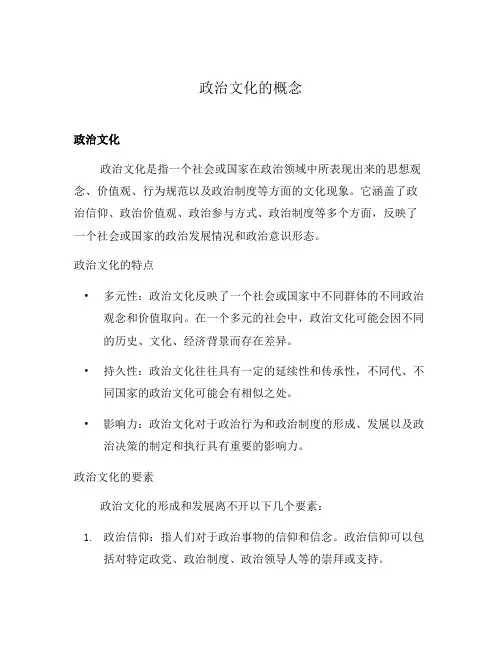 政治文化的概念

政治文化

政治文化是指一个社会或国家在政治领域中所表现出来的思想观念、价值观、行为规范以及政治制度等方面的文化现象。它涵盖了政治信仰、政治价值观、政治参与方式、政治制度等多个方面，反映了一个社会或国家的政治发展情况和政治意识形态。

政治文化的特点

• 多元性：政治文化反映了一个社会或国家中不同群体的不同政治观念和价值取向。在一个多元的社会中，政治文化可能会因不同的历史、文化、经济背景而存在差异。

• 持久性：政治文化往往具有一定的延续性和传承性，不同代、不同国家的政治文化可能会有相似之处。

• 影响力：政治文化对于政治行为和政治制度的形成、发展以及政治决策的制定和执行具有重要的影响力。

政治文化的要素

政治文化的形成和发展离不开以下几个要素：

1. 政治信仰：指人们对于政治事物的信仰和信念。政治信仰可以包括对特定政党、政治制度、政治领导人等的崇拜或支持。